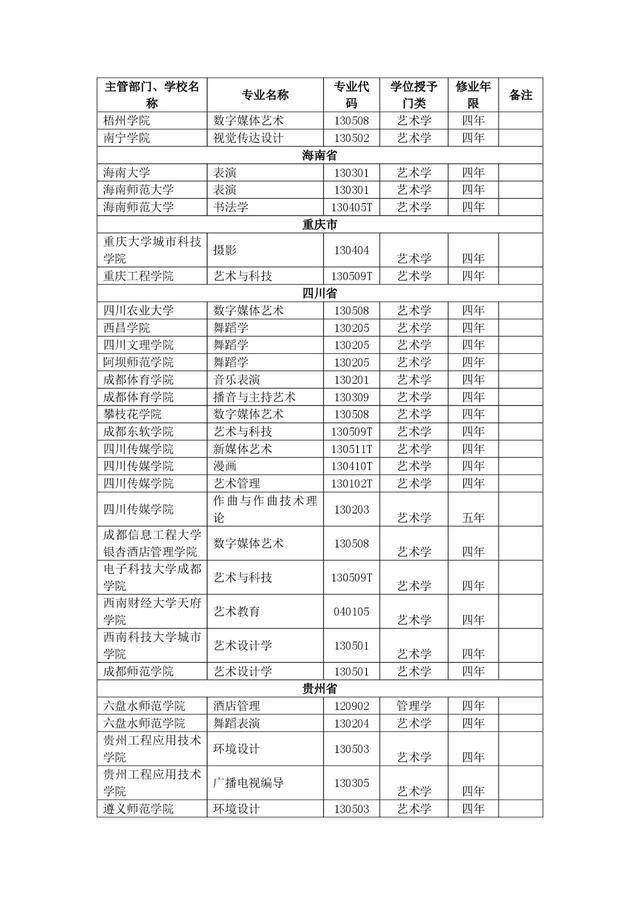 | 主管部门、学校名称 | 专业名称 | 专业代码 | 学位授予门类 | 修业年限 | 备注 |
|---|---|---|---|---|---|
| 梧州学院 | 数字媒体艺术 | 130508 | 艺术学 | 四年 | |
| 南宁学院 | 视觉传达设计 | 130502 | 艺术学 | 四年 | |
| 海南省 | | | | | |
| 海南大学 | 表演 | 130301 | 艺术学 | 四年 | |
| 海南师范大学 | 表演 | 130301 | 艺术学 | 四年 | |
| 海南师范大学 | 书法学 | 130405T | 艺术学 | 四年 | |
| 重庆市 | | | | | |
| 重庆大学城市科技学院 | 摄影 | 130404 | 艺术学 | 四年 | |
| 重庆工程学院 | 艺术与科技 | 130509T | 艺术学 | 四年 | |
| 四川省 | | | | | |
| 四川农业大学 | 数字媒体艺术 | 130508 | 艺术学 | 四年 | |
| 西昌学院 | 舞蹈学 | 130205 | 艺术学 | 四年 | |
| 四川文理学院 | 舞蹈学 | 130205 | 艺术学 | 四年 | |
| 阿坝师范学院 | 舞蹈学 | 130205 | 艺术学 | 四年 | |
| 成都体育学院 | 音乐表演 | 130201 | 艺术学 | 四年 | |
| 成都体育学院 | 播音与主持艺术 | 130309 | 艺术学 | 四年 | |
| 攀枝花学院 | 数字媒体艺术 | 130508 | 艺术学 | 四年 | |
| 成都东软学院 | 艺术与科技 | 130509T | 艺术学 | 四年 | |
| 四川传媒学院 | 新媒体艺术 | 130511T | 艺术学 | 四年 | |
| 四川传媒学院 | 漫画 | 130410T | 艺术学 | 四年 | |
| 四川传媒学院 | 艺术管理 | 130102T | 艺术学 | 四年 | |
| 四川传媒学院 | 作曲与作曲技术理论 | 130203 | 艺术学 | 五年 | |
| 成都信息工程大学银杏酒店管理学院 | 数字媒体艺术 | 130508 | 艺术学 | 四年 | |
| 电子科技大学成都学院 | 艺术与科技 | 130509T | 艺术学 | 四年 | |
| 西南财经大学天府学院 | 艺术教育 | 040105 | 艺术学 | 四年 | |
| 西南科技大学城市学院 | 艺术设计学 | 130501 | 艺术学 | 四年 | |
| 成都师范学院 | 艺术设计学 | 130501 | 艺术学 | 四年 | |
| 贵州省 | | | | | |
| 六盘水师范学院 | 酒店管理 | 120902 | 管理学 | 四年 | |
| 六盘水师范学院 | 舞蹈表演 | 130204 | 艺术学 | 四年 | |
| 贵州工程应用技术学院 | 环境设计 | 130503 | 艺术学 | 四年 | |
| 贵州工程应用技术学院 | 广播电视编导 | 130305 | 艺术学 | 四年 | |
| 遵义师范学院 | 环境设计 | 130503 | 艺术学 | 四年 | |